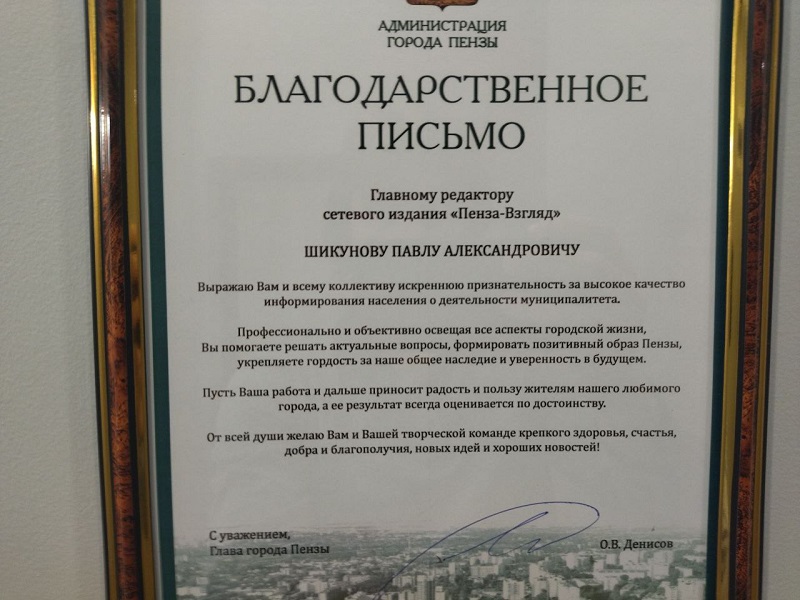 АДМИНИСТРАЦИЯ
ГОРОДА ПЕНЗЫ

БЛАГОДАРСТВЕННОЕ
ПИСЬМО

Главному редактору
сетевого издания «Пенза-Взгляд»

ШИКУНОВУ ПАВЛУ АЛЕКСАНДРОВИЧУ

Выражаю Вам и всему коллективу искреннюю признательность за высокое качество информирования населения о деятельности муниципалитета.

Профессионально и объективно освещая все аспекты городской жизни, Вы помогаете решать актуальные вопросы, формировать позитивный образ Пензы, укрепляете гордость за наше общее наследие и уверенность в будущем.

Пусть Ваша работа и дальше приносит радость и пользу жителям нашего любимого города, а ее результат всегда оценивается по достоинству.

От всей души желаю Вам и Вашей творческой команде крепкого здоровья, счастья, добра и благополучия, новых идей и хороших новостей!

С уважением,
Глава города Пензы

О.В. Денисов